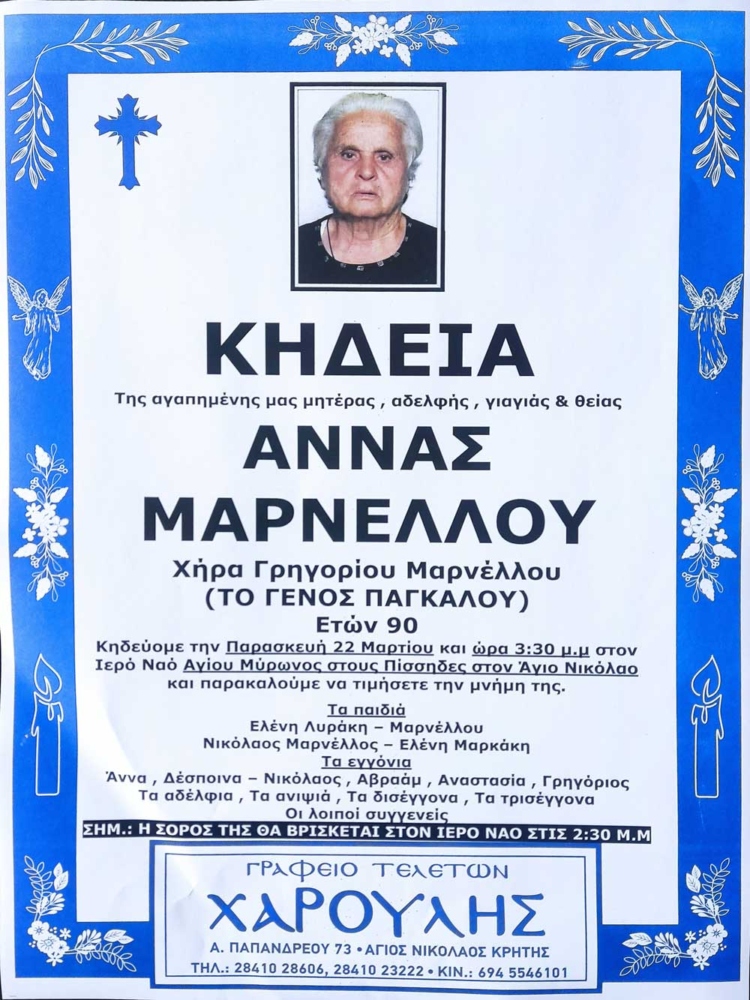 ΚΗΔΕΙΑ

Της αγαπημένης μας μητέρας , αδελφής , γιαγιάς & θείας

ΑΝΝΑΣ ΜΑΡΝΕΛΛΟΥ

Χήρα Γρηγορίου Μαρνέλλου
(ΤΟ ΓΕΝΟΣ ΠΑΓΚΑΛΟΥ)
Ετών 90

Κηδεύομε την Παρασκευή 22 Μαρτίου και ώρα 3:30 μ.μ στον Ιερό Ναό Αγίου Μύρωνος στους Πίσσηδες στον Άγιο Νικόλαο και παρακαλούμε να τιμήσετε την μνήμη της.

Τα παιδιά
Ελένη Λυράκη – Μαρνέλλου
Νικόλαος Μαρνέλλος – Ελένη Μαρκάκη
Τα εγγόνια
Άννα , Δέσποινα – Νικόλαος , Αβραάμ , Αναστασία , Γρηγόριος
Τα αδέλφια , Τα ανιψιά , Τα δισέγγονα , Τα τρισέγγονα
Οι λοιποί συγγενείς

ΣΗΜ.: Η ΣΟΡΟΣ ΤΗΣ ΘΑ ΒΡΙΣΚΕΤΑΙ ΣΤΟΝ ΙΕΡΟ ΝΑΟ ΣΤΙΣ 2:30 Μ.Μ

ΓΡΑΦΕΙΟ ΤΕΛΕΤΩΝ
ΧΑΡΟΥΛΗΣ
Α. ΠΑΠΑΝΔΡΕΟΥ 73 • ΑΓΙΟΣ ΝΙΚΟΛΑΟΣ ΚΡΗΤΗΣ
ΤΗΛ.: 28410 28606, 28410 23222 • ΚΙΝ.: 694 5546101